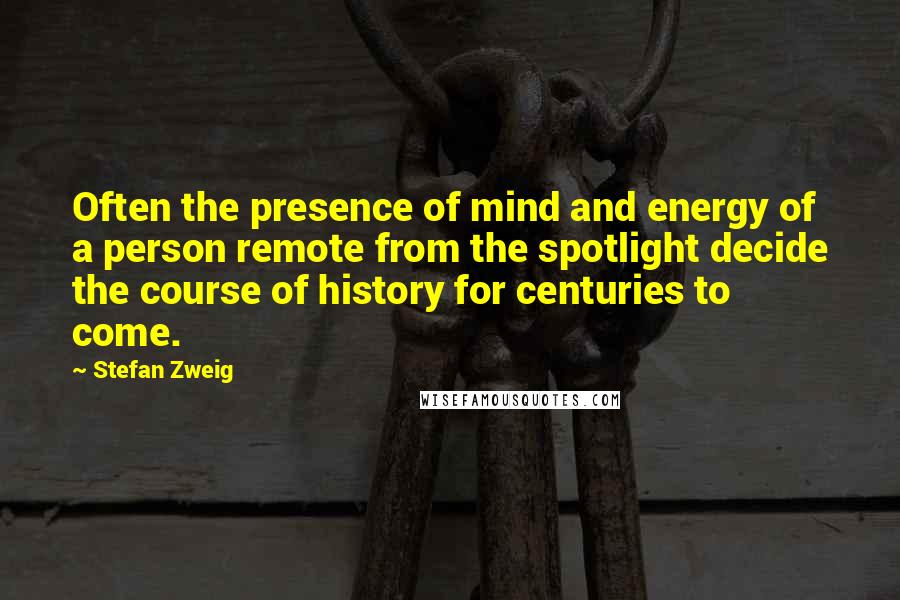 Often the presence of mind and energy of a person remote from the spotlight decide the course of history for centuries to come.

~ Stefan Zweig

WISEFAMOUSQUOTES.COM